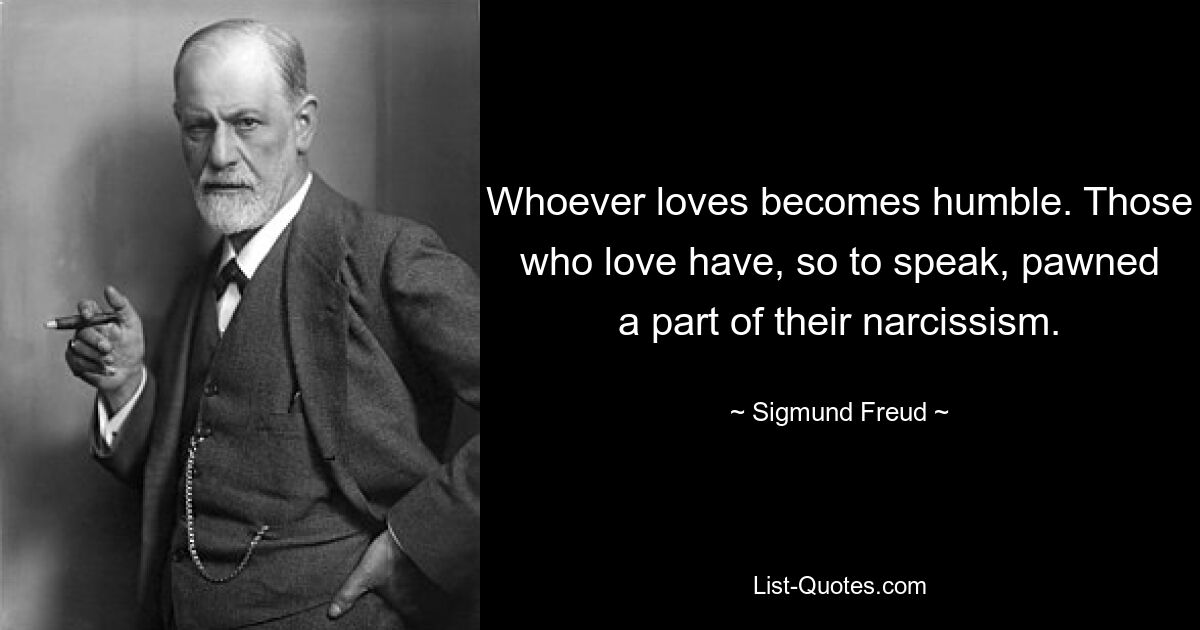 Whoever loves becomes humble. Those who love have, so to speak, pawned a part of their narcissism.

~ Sigmund Freud ~

List-Quotes.com